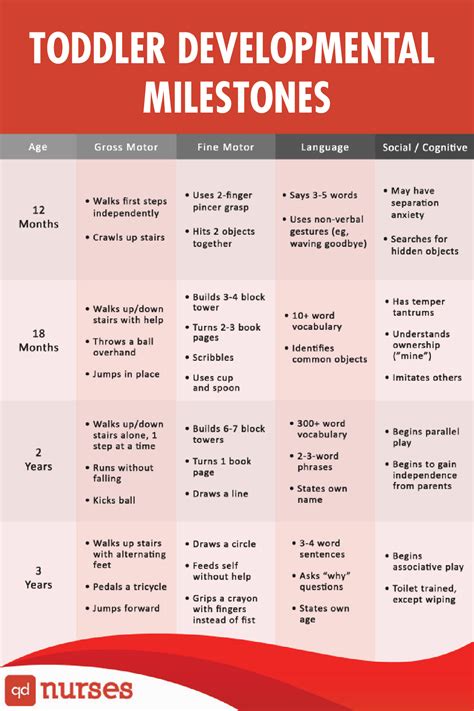 TODDLER DEVELOPMENTAL MILESTONES

| Age | Gross Motor | Fine Motor | Language | Social / Cognitive |
|---|---|---|---|---|
| 12 Months | • Walks first steps independently • Crawls up stairs | • Uses 2-finger pincer grasp • Hits 2 objects together | • Says 3-5 words • Uses non-verbal gestures (eg, waving goodbye) | • May have separation anxiety • Searches for hidden objects |
| 18 Months | • Walks up/down stairs with help • Throws a ball overhand • Jumps in place | • Builds 3-4 block tower • Turns 2-3 book pages • Scribbles • Uses cup and spoon | • 10+ word vocabulary • Identifies common objects | • Has temper tantrums • Understands ownership ("mine") • Imitates others |
| 2 Years | • Walks up/down stairs alone, 1 step at a time • Runs without falling • Kicks ball | • Builds 6-7 block towers • Turns 1 book page • Draws a line | • 300+ word vocabulary • 2-3-word phrases • States own name | • Begins parallel play • Begins to gain independence from parents |
| 3 Years | • Walks up stairs with alternating feet • Pedals a tricycle • Jumps forward | • Draws a circle • Feeds self without help • Grips a crayon with fingers instead of fist | • 3-4 word sentences • Asks "why" questions • States own age | • Begins associative play • Toilet trained, except wiping |

qd nurses